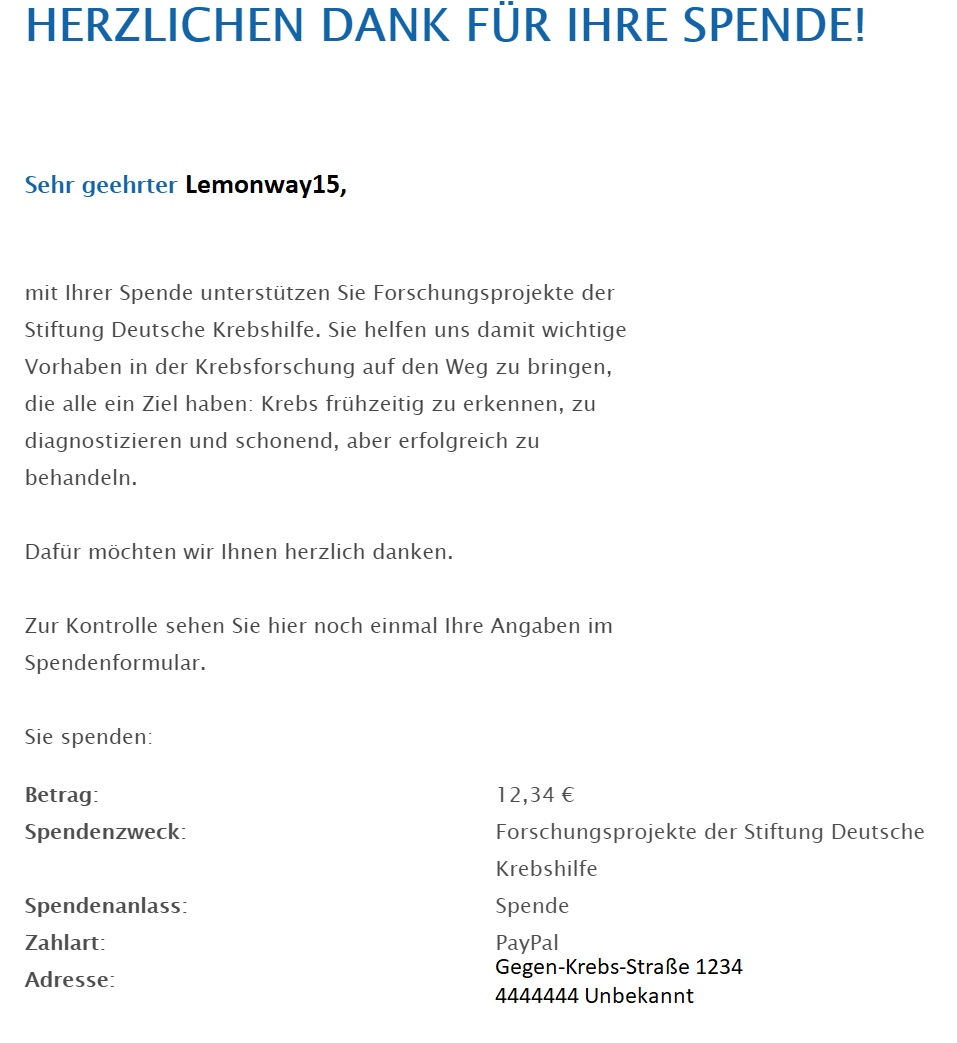 HERZLICHEN DANK FÜR IHRE SPENDE!

Sehr geehrter Lemonway15,

mit Ihrer Spende unterstützen Sie Forschungsprojekte der Stiftung Deutsche Krebshilfe. Sie helfen uns damit wichtige Vorhaben in der Krebsforschung auf den Weg zu bringen, die alle ein Ziel haben: Krebs frühzeitig zu erkennen, zu diagnostizieren und schonend, aber erfolgreich zu behandeln.

Dafür möchten wir Ihnen herzlich danken.

Zur Kontrolle sehen Sie hier noch einmal Ihre Angaben im Spendenformular.

Sie spenden:

| | |
|---|---|
| Betrag: | 12,34 € |
| Spendenzweck: | Forschungsprojekte der Stiftung Deutsche Krebshilfe |
| Spendenanlass: | Spende |
| Zahlart: | PayPal |
| Adresse: | Gegen-Krebs-Straße 1234 4444444 Unbekannt |